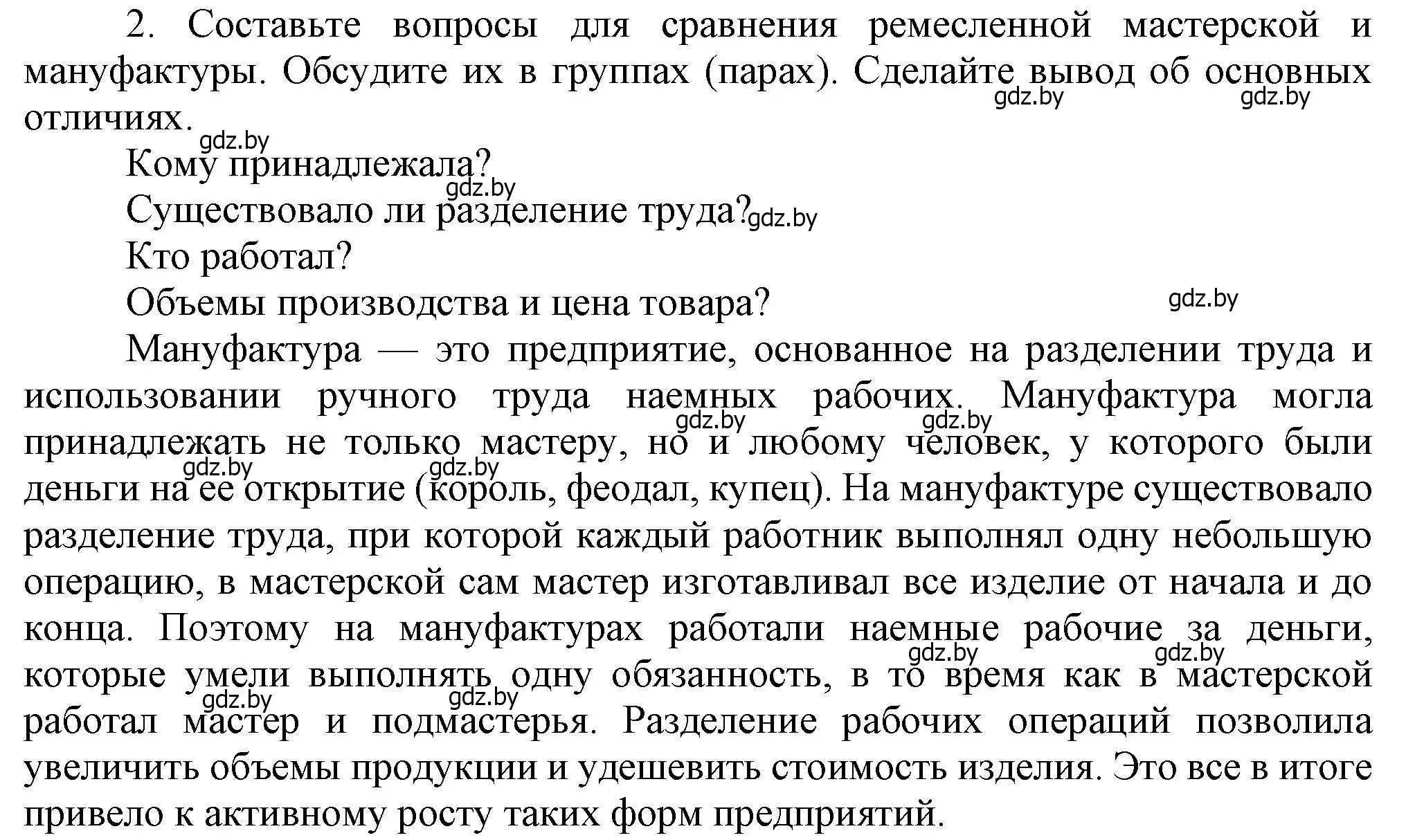 2. Составьте вопросы для сравнения ремесленной мастерской и мануфактуры. Обсудите их в группах (парах). Сделайте вывод об основных отличиях.

gdz.by gdz.by gdz.by

Кому принадлежала?

gdz.by

Существовало ли разделение труда? gdz.by

Кто работал?

Объемы производства и цена товара?

gdz.by

Мануфактура — это предприятие, основанное на разделении труда и использовании ручного труда наемных рабочих. Мануфактура могла принадлежать не только мастеру, но и любому человек, у которого были деньги на ее открытие (король, феодал, купец). На мануфактуре существовало разделение труда, при которой каждый работник выполнял одну небольшую операцию, в мастерской сам мастер изготавливал все изделие от начала и до конца. Поэтому на мануфактурах работали наемные рабочие за деньги, которые умели выполнять одну обязанность, в то время как в мастерской работал мастер и подмастерья. Разделение рабочих операций позволила увеличить объемы продукции и удешевить стоимость изделия. Это все в итоге привело к активному росту таких форм предприятий.

gdz.by gdz.by gdz.by gdz.by gdz.by gdz.by gdz.by gdz.by